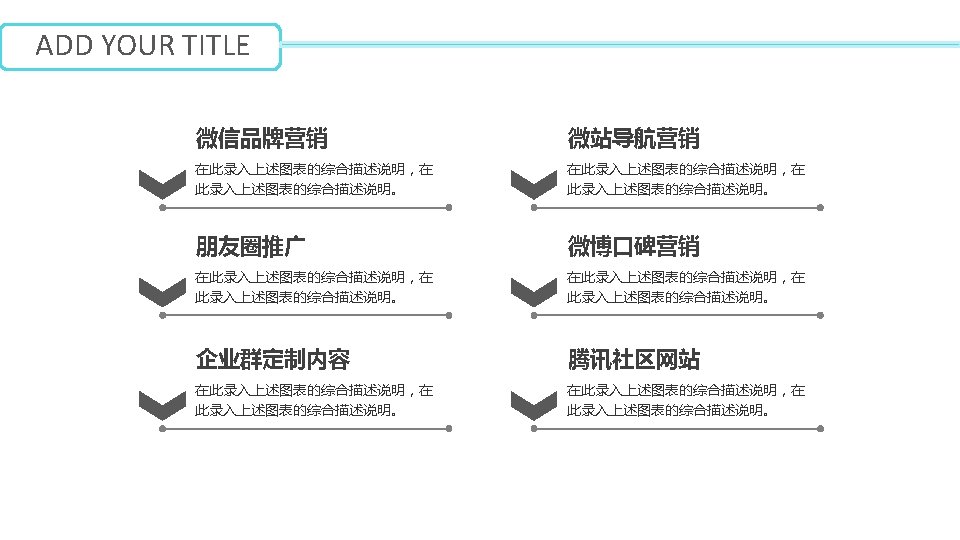 ADD YOUR TITLE

微信品牌营销

在此录入上述图表的综合描述说明，在此录入上述图表的综合描述说明。

朋友圈推广

在此录入上述图表的综合描述说明，在此录入上述图表的综合描述说明。

企业群定制内容

在此录入上述图表的综合描述说明，在此录入上述图表的综合描述说明。

微站导航营销

在此录入上述图表的综合描述说明，在此录入上述图表的综合描述说明。

微博口碑营销

在此录入上述图表的综合描述说明，在此录入上述图表的综合描述说明。

腾讯社区网站

在此录入上述图表的综合描述说明，在此录入上述图表的综合描述说明。